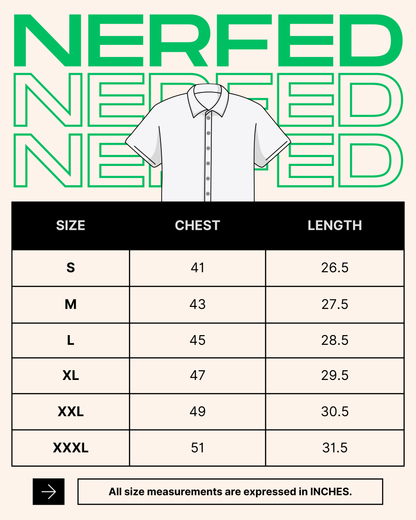 NERFED
NERFED
NERFED

| SIZE | CHEST | LENGTH |
|---|---|---|
| S | 41 | 26.5 |
| M | 43 | 27.5 |
| L | 45 | 28.5 |
| XL | 47 | 29.5 |
| XXL | 49 | 30.5 |
| XXXL | 51 | 31.5 |

All size measurements are expressed in INCHES.